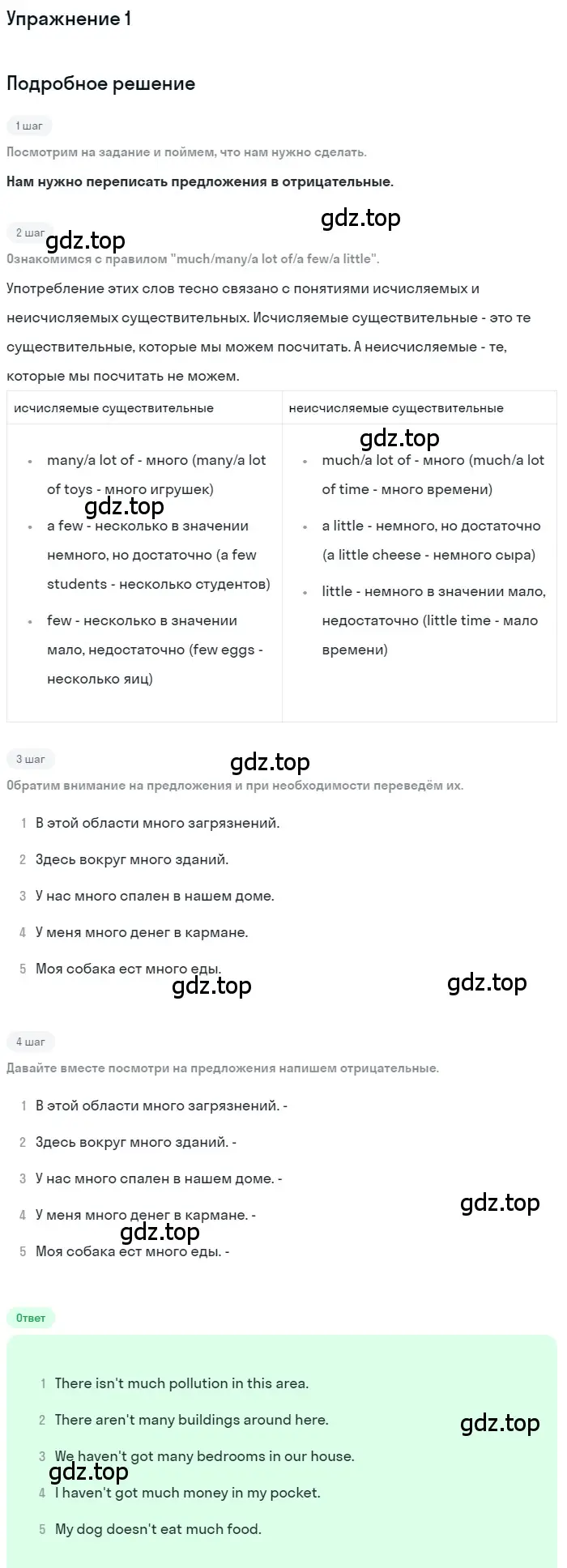 Упражнение 1

Подробное решение

1 шаг

Посмотрим на задание и поймем, что нам нужно сделать.

Нам нужно переписать предложения в отрицательные.

gdz.top

2 шаг

gdz.top

Ознакомимся с правилом "much/many/a lot of/a few/a little".

Употребление этих слов тесно связано с понятиями исчисляемых и неисчисляемых существительных. Исчисляемые существительные - это те существительные, которые мы можем посчитать. А неисчисляемые - те, которые мы посчитать не можем.

| исчисляемые существительные | неисчисляемые существительные |
|---|---|
| • many/a lot of - много (many/a lot of toys - много игрушек) • a few - несколько в значении немного, но достаточно (a few students - несколько студентов) • few - несколько в значении мало, недостаточно (few eggs - несколько яиц) | • much/a lot of - много (much/a lot of time - много времени) • a little - немного, но достаточно (a little cheese - немного сыра) • little - немного в значении мало, недостаточно (little time - мало времени) |

gdz.top

gdz.top

3 шаг

gdz.top

Обратим внимание на предложения и при необходимости переведём их.

1 В этой области много загрязнений.

2 Здесь вокруг много зданий.

3 У нас много спален в нашем доме.

4 У меня много денег в кармане.

5 Моя собака ест много еды.

gdz.top

gdz.top

4 шаг

Давайте вместе посмотри на предложения напишем отрицательные.

1 В этой области много загрязнений. -

2 Здесь вокруг много зданий. -

3 У нас много спален в нашем доме. -

4 У меня много денег в кармане. -

gdz.top

gdz.top

5 Моя собака ест много еды. -

Ответ

1 There isn't much pollution in this area.

2 There aren't many buildings around here.

gdz.top

3 We haven't got many bedrooms in our house.

gdz.top

4 I haven't got much money in my pocket.

5 My dog doesn't eat much food.